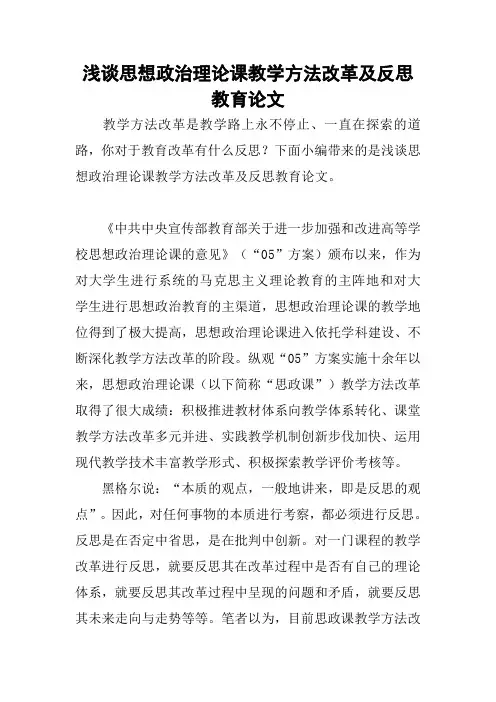 浅谈思想政治理论课教学方法改革及反思教育论文

教学方法改革是教学路上永不停止、一直在探索的道路，你对于教育改革有什么反思？下面小编带来的是浅谈思想政治理论课教学方法改革及反思教育论文。

《中共中央宣传部教育部关于进一步加强和改进高等学校思想政治理论课的意见》（“05”方案）颁布以来，作为对大学生进行系统的马克思主义理论教育的主阵地和对大学生进行思想政治教育的主渠道，思想政治理论课的教学地位得到了极大提高，思想政治理论课进入依托学科建设、不断深化教学方法改革的阶段。纵观“05”方案实施十余年以来，思想政治理论课（以下简称“思政课”）教学方法改革取得了很大成绩：积极推进教材体系向教学体系转化、课堂教学方法改革多元并进、实践教学机制创新步伐加快、运用现代教学技术丰富教学形式、积极探索教学评价考核等。

黑格尔说：“本质的观点，一般地讲来，即是反思的观点”。因此，对任何事物的本质进行考察，都必须进行反思。反思是在否定中省思，是在批判中创新。对一门课程的教学改革进行反思，就要反思其在改革过程中是否有自己的理论体系，就要反思其改革过程中呈现的问题和矛盾，就要反思其未来走向与走势等等。笔者以为，目前思政课教学方法改